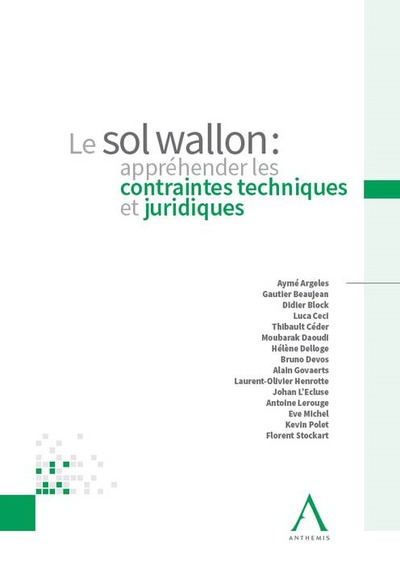 Le sol wallon :
appréhender les
contraintes techniques
et juridiques

Aymé Argeles
Gautier Beaujean
Didier Block
Luca Ceci
Thibault Céder
Moubarak Daoudi
Hélène Delloge
Bruno Devos
Alain Govaerts
Laurent-Olivier Henrotte
Johan L'Ecluse
Antoine Lerouge
Eve Michel
Kevin Polet
Florent Stockart

ANTHEMIS